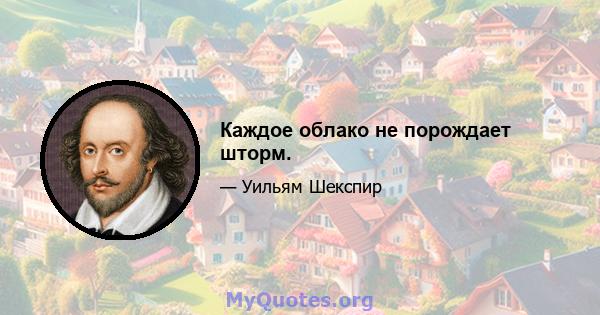 Каждое облако не порождает шторм.

— Уильям Шекспир

MyQuotes.org